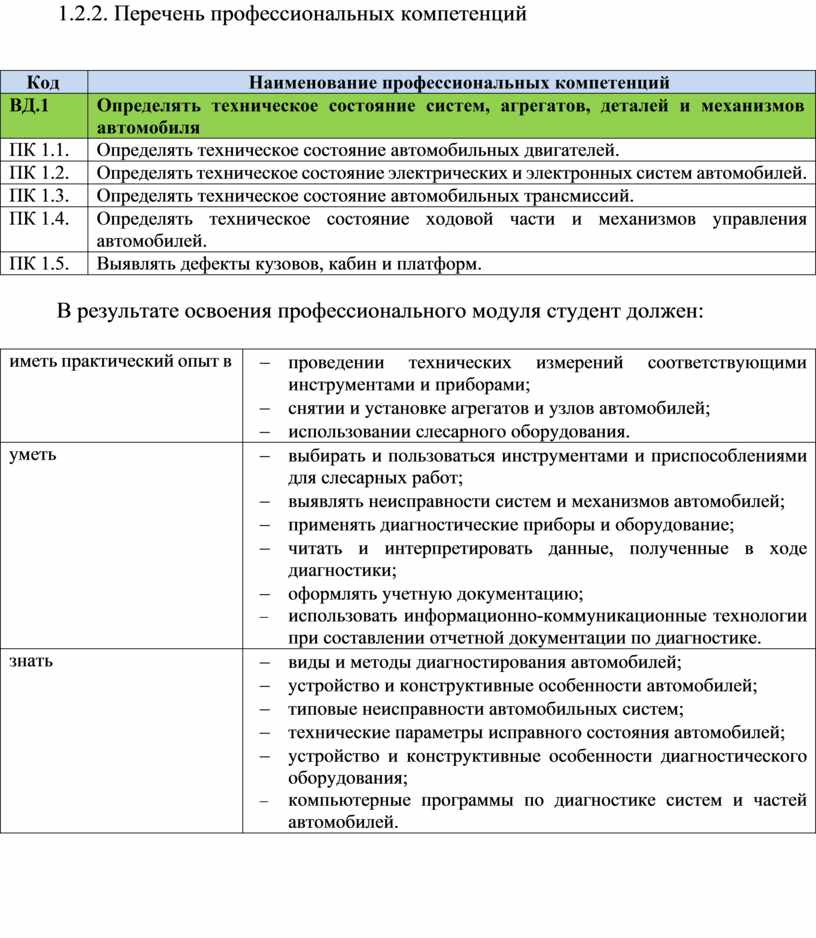 1.2.2. Перечень профессиональных компетенций

| Код | Наименование профессиональных компетенций |
|---|---|
| ВД.1 | Определять техническое состояние систем, агрегатов, деталей и механизмов автомобиля |
| ПК 1.1. | Определять техническое состояние автомобильных двигателей. |
| ПК 1.2. | Определять техническое состояние электрических и электронных систем автомобилей. |
| ПК 1.3. | Определять техническое состояние автомобильных трансмиссий. |
| ПК 1.4. | Определять техническое состояние ходовой части и механизмов управления автомобилей. |
| ПК 1.5. | Выявлять дефекты кузовов, кабин и платформ. |

В результате освоения профессионального модуля студент должен:

| | |
|---|---|
| иметь практический опыт в | – проведении технических измерений соответствующими инструментами и приборами; – снятии и установке агрегатов и узлов автомобилей; – использовании слесарного оборудования. |
| уметь | – выбирать и пользоваться инструментами и приспособлениями для слесарных работ; – выявлять неисправности систем и механизмов автомобилей; – применять диагностические приборы и оборудование; – читать и интерпретировать данные, полученные в ходе диагностики; – оформлять учетную документацию; – использовать информационно-коммуникационные технологии при составлении отчетной документации по диагностике. |
| знать | – виды и методы диагностирования автомобилей; – устройство и конструктивные особенности автомобилей; – типовые неисправности автомобильных систем; – технические параметры исправного состояния автомобилей; – устройство и конструктивные особенности диагностического оборудования; – компьютерные программы по диагностике систем и частей автомобилей. |